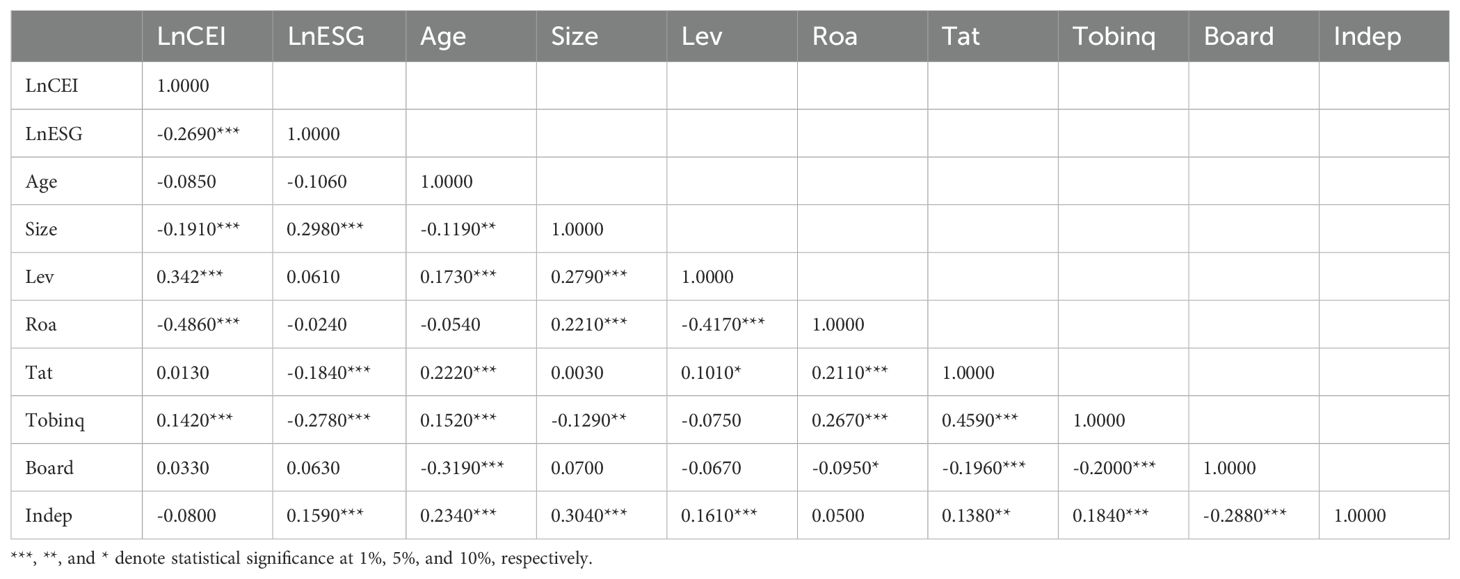 |  | LnCEI | LnESG | Age | Size | Lev | Roa | Tat | Tobinq | Board | Indep |
|---|---|---|---|---|---|---|---|---|---|---|
| LnCEI | 1.0000 |  |  |  |  |  |  |  |  |  |
| LnESG | -0.2690*** | 1.0000 |  |  |  |  |  |  |  |  |
| Age | -0.0850 | -0.1060 | 1.0000 |  |  |  |  |  |  |  |
| Size | -0.1910*** | 0.2980*** | -0.1190** | 1.0000 |  |  |  |  |  |  |
| Lev | 0.342*** | 0.0610 | 0.1730*** | 0.2790*** | 1.0000 |  |  |  |  |  |
| Roa | -0.4860*** | -0.0240 | -0.0540 | 0.2210*** | -0.4170*** | 1.0000 |  |  |  |  |
| Tat | 0.0130 | -0.1840*** | 0.2220*** | 0.0030 | 0.1010* | 0.2110*** | 1.0000 |  |  |  |
| Tobinq | 0.1420*** | -0.2780*** | 0.1520*** | -0.1290** | -0.0750 | 0.2670*** | 0.4590*** | 1.0000 |  |  |
| Board | 0.0330 | 0.0630 | -0.3190*** | 0.0700 | -0.0670 | -0.0950* | -0.1960*** | -0.2000*** | 1.0000 |  |
| Indep | -0.0800 | 0.1590*** | 0.2340*** | 0.3040*** | 0.1610*** | 0.0500 | 0.1380** | 0.1840*** | -0.2880*** | 1.0000 |

***, **, and * denote statistical significance at 1%, 5%, and 10%, respectively.